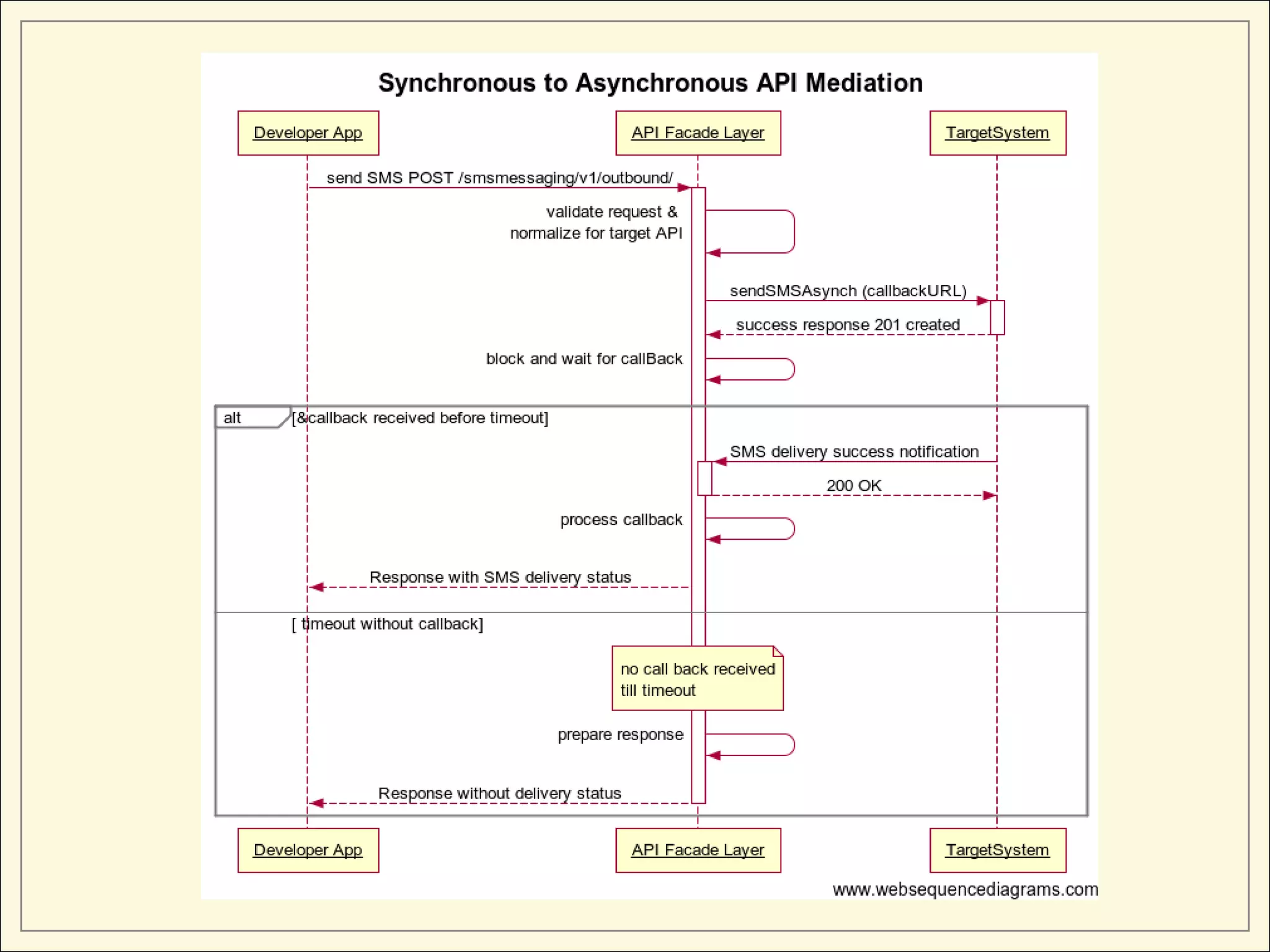 Synchronous to Asynchronous API Mediation

Developer App
API Facade Layer
TargetSystem

send SMS POST /smsmessaging/v1/outbound/

validate request & normalize for target API

sendSMSAsynch (callbackURL)

success response 201 created

block and wait for callBack

alt [&callback received before timeout]

SMS delivery success notification

200 OK

process callback

Response with SMS delivery status

[ timeout without callback]

no call back received till timeout

prepare response

Response without delivery status

Developer App
API Facade Layer
TargetSystem

www.websequencediagrams.com